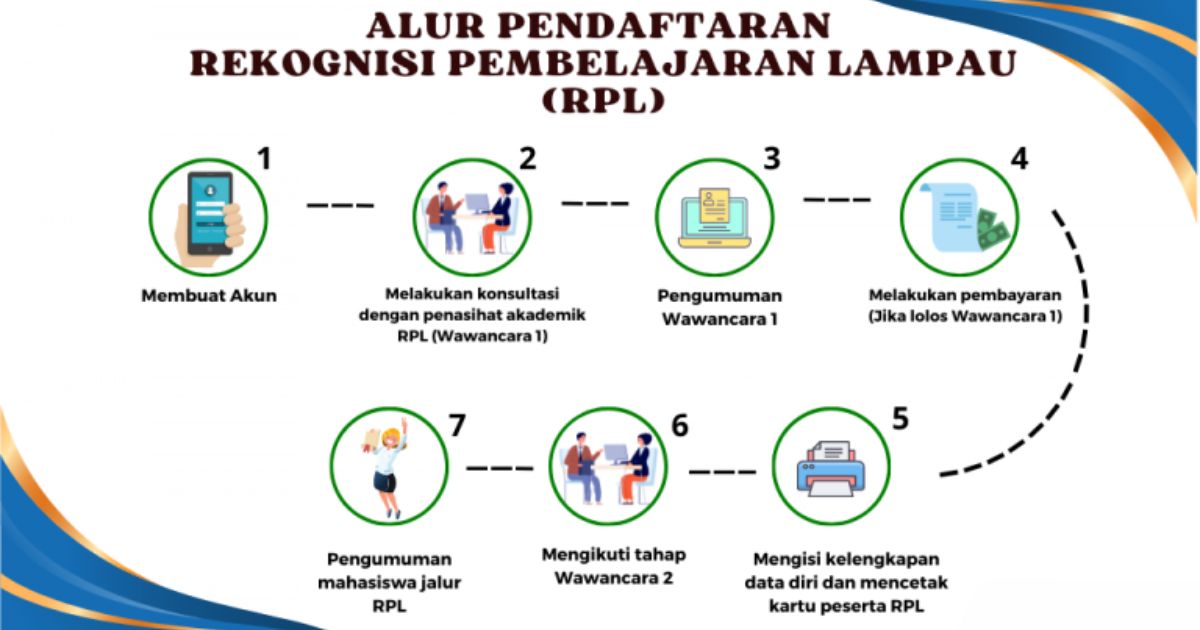 ALUR PENDAFTARAN
REKOGNISI PEMBELAJARAN LAMPAU
(RPL)

1
Membuat Akun

2
Melakukan konsultasi dengan penasihat akademik RPL (Wawancara 1)

3
Pengumuman Wawancara 1

4
Melakukan pembayaran (Jika lolos Wawancara 1)

5
Mengisi kelengkapan data diri dan mencetak kartu peserta RPL

6
Mengikuti tahap Wawancara 2

7
Pengumuman mahasiswa jalur RPL